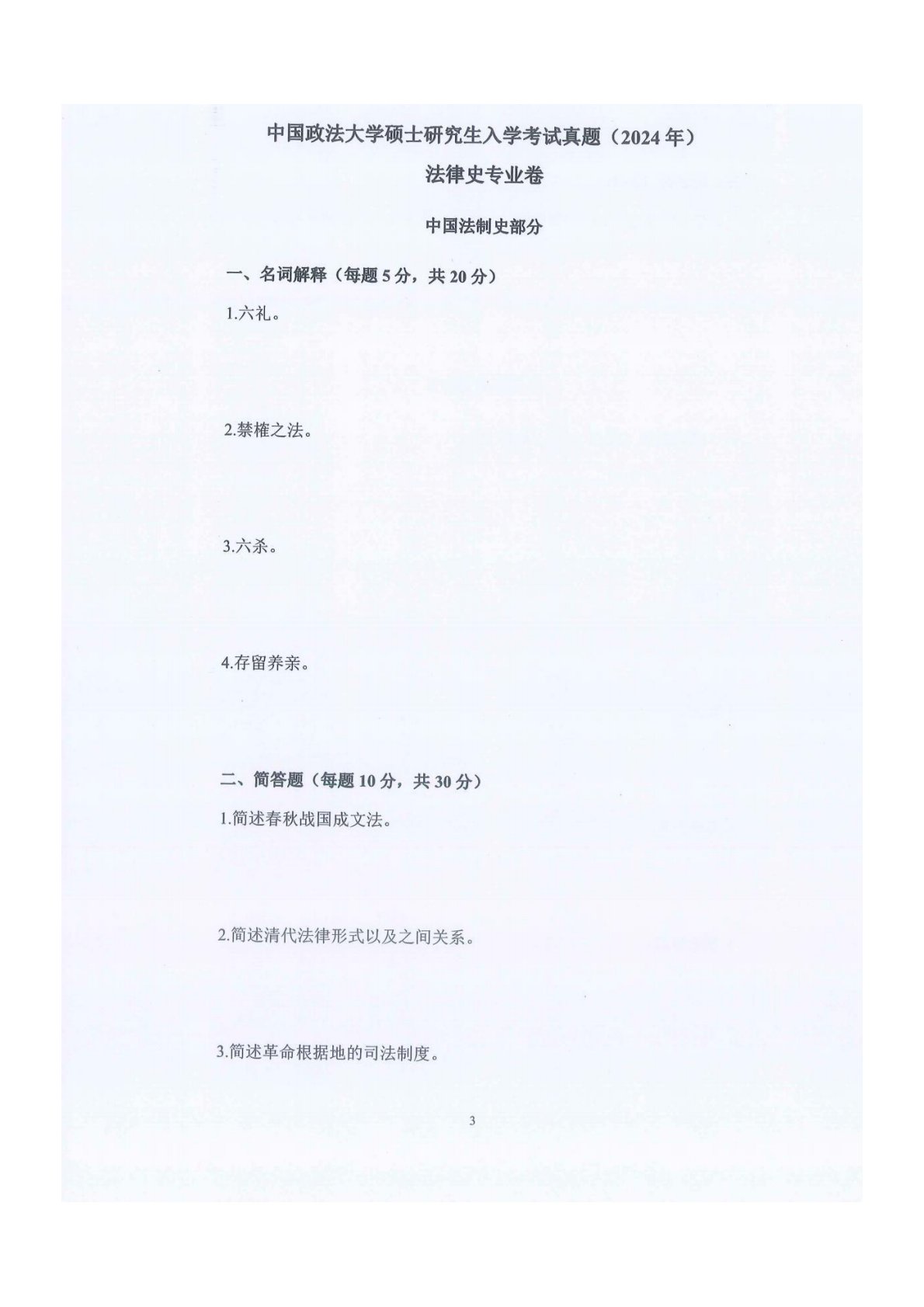 中国政法大学硕士研究生入学考试真题（2024年）

法律史专业卷

中国法制史部分

一、名词解释（每题5分，共20分）

1.六礼。

2.禁榷之法。

3.六杀。

4.存留养亲。

二、简答题（每题10分，共30分）

1.简述春秋战国成文法。

2.简述清代法律形式以及之间关系。

3.简述革命根据地的司法制度。

3